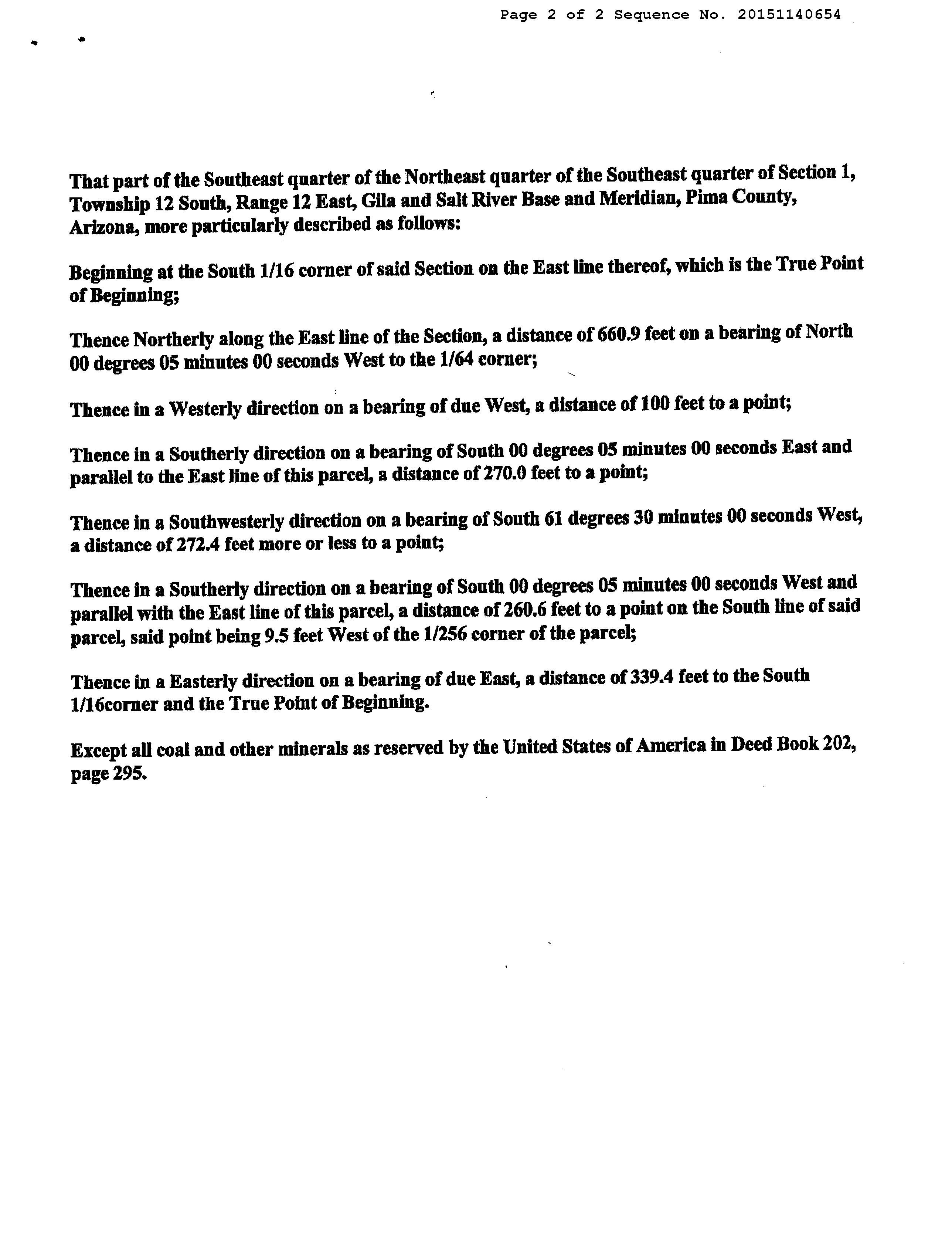 Page 2 of 2 Sequence No. 20151140654

That part of the Southeast quarter of the Northeast quarter of the Southeast quarter of Section 1, Township 12 South, Range 12 East, Gila and Salt River Base and Meridian, Pima County, Arizona, more particularly described as follows:

Beginning at the South 1/16 corner of said Section on the East line thereof, which is the True Point of Beginning;

Thence Northerly along the East line of the Section, a distance of 660.9 feet on a bearing of North 00 degrees 05 minutes 00 seconds West to the 1/64 corner;

Thence in a Westerly direction on a bearing of due West, a distance of 100 feet to a point;

Thence in a Southerly direction on a bearing of South 00 degrees 05 minutes 00 seconds East and parallel to the East line of this parcel, a distance of 270.0 feet to a point;

Thence in a Southwesterly direction on a bearing of South 61 degrees 30 minutes 00 seconds West, a distance of 272.4 feet more or less to a point;

Thence in a Southerly direction on a bearing of South 00 degrees 05 minutes 00 seconds West and parallel with the East line of this parcel, a distance of 260.6 feet to a point on the South line of said parcel, said point being 9.5 feet West of the 1/256 corner of the parcel;

Thence in a Easterly direction on a bearing of due East, a distance of 339.4 feet to the South 1/16corner and the True Point of Beginning.

Except all coal and other minerals as reserved by the United States of America in Deed Book 202, page 295.